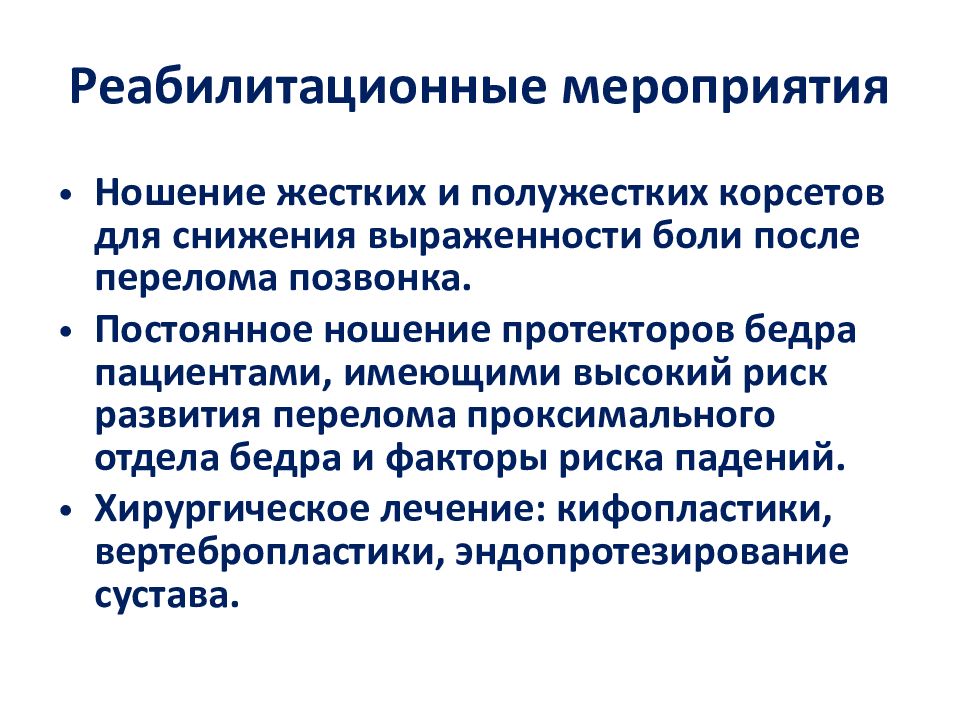 Реабилитационные мероприятия

• Ношение жестких и полужестких корсетов для снижения выраженности боли после перелома позвонка.
• Постоянное ношение протекторов бедра пациентами, имеющими высокий риск развития перелома проксимального отдела бедра и факторы риска падений.
• Хирургическое лечение: кифопластики, вертебропластики, эндопротезирование сустава.